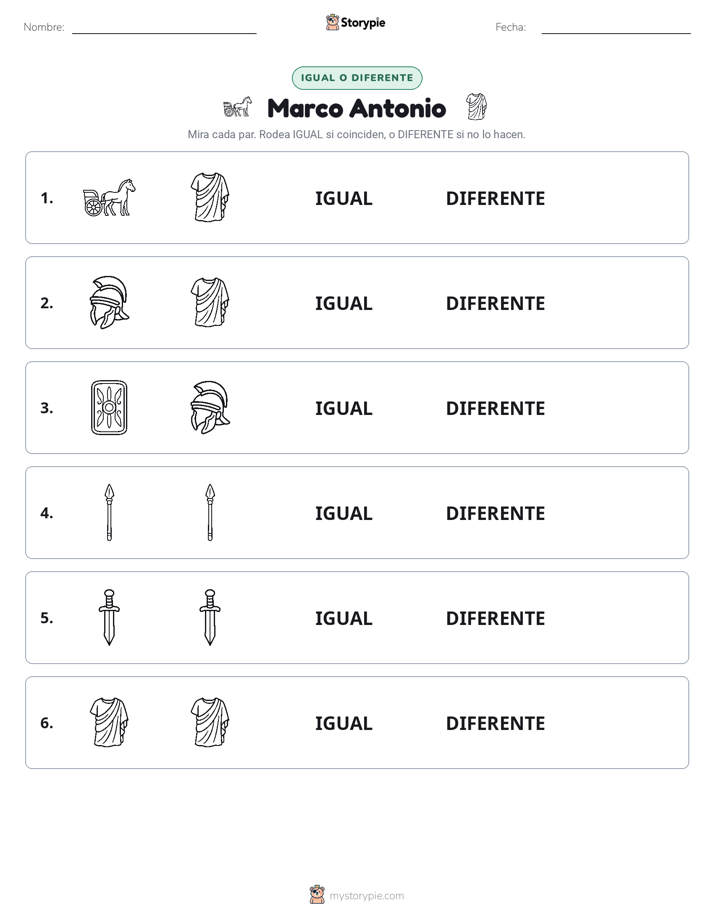 Nombre: ____ Storypie Fecha: ____

IGUAL O DIFERENTE

Marco Antonio

Mira cada par. Rodea IGUAL si coinciden, o DIFERENTE si no lo hacen.

1. IGUAL DIFERENTE

2. IGUAL DIFERENTE

3. IGUAL DIFERENTE

4. IGUAL DIFERENTE

5. IGUAL DIFERENTE

6. IGUAL DIFERENTE

mystorypie.com